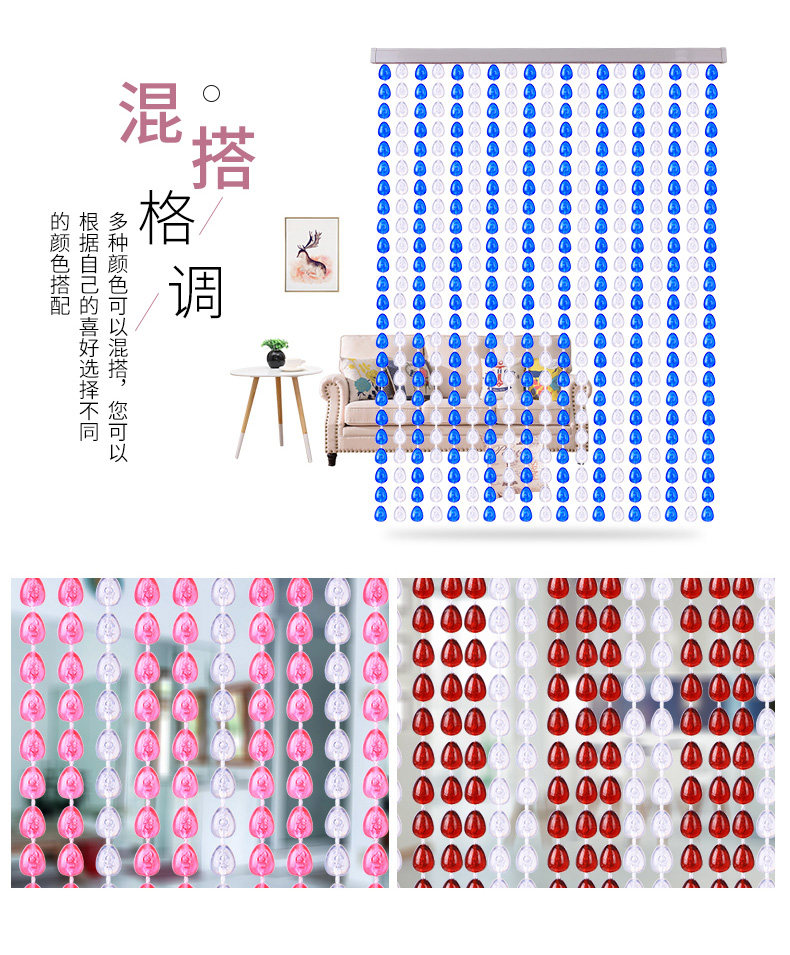 混搭格调

多种颜色可以混搭，您可以根据自己的喜好选择不同的颜色搭配